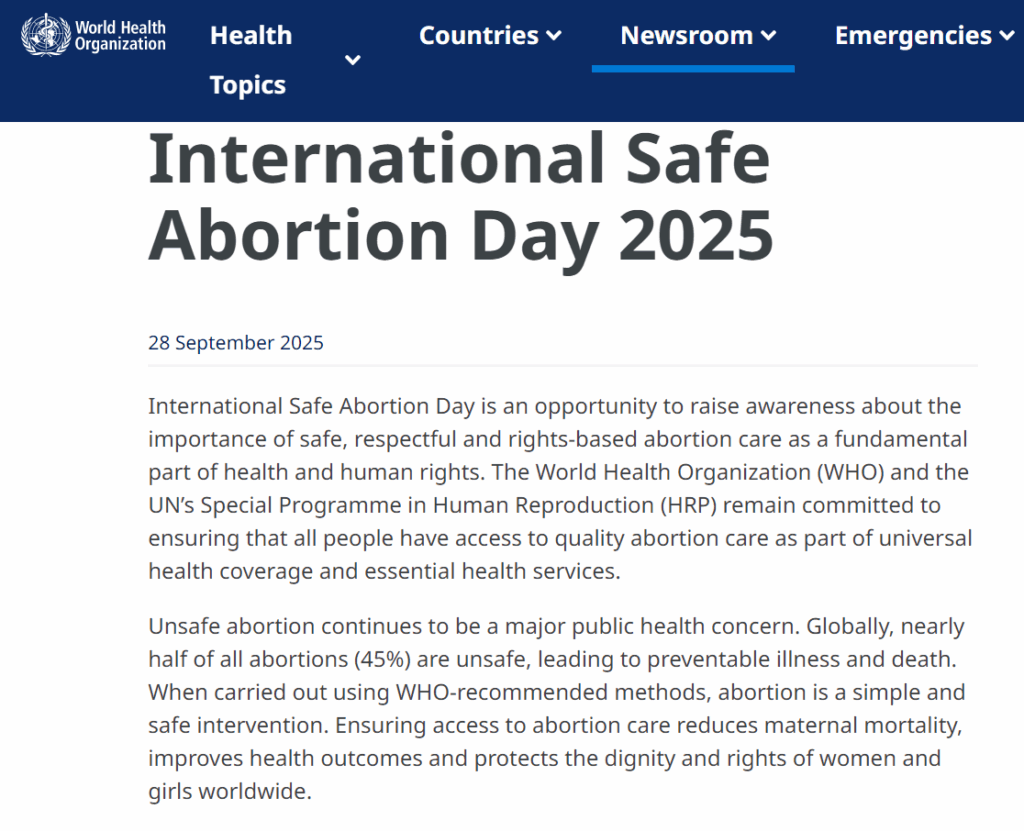 World Health Organization

Health Topics

Countries

Newsroom

Emergencies

International Safe Abortion Day 2025

28 September 2025

International Safe Abortion Day is an opportunity to raise awareness about the importance of safe, respectful and rights-based abortion care as a fundamental part of health and human rights. The World Health Organization (WHO) and the UN's Special Programme in Human Reproduction (HRP) remain committed to ensuring that all people have access to quality abortion care as part of universal health coverage and essential health services.

Unsafe abortion continues to be a major public health concern. Globally, nearly half of all abortions (45%) are unsafe, leading to preventable illness and death. When carried out using WHO-recommended methods, abortion is a simple and safe intervention. Ensuring access to abortion care reduces maternal mortality, improves health outcomes and protects the dignity and rights of women and girls worldwide.